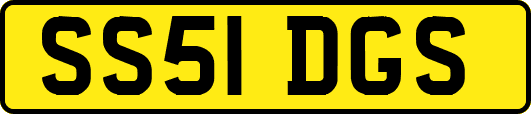 SS51 DGS